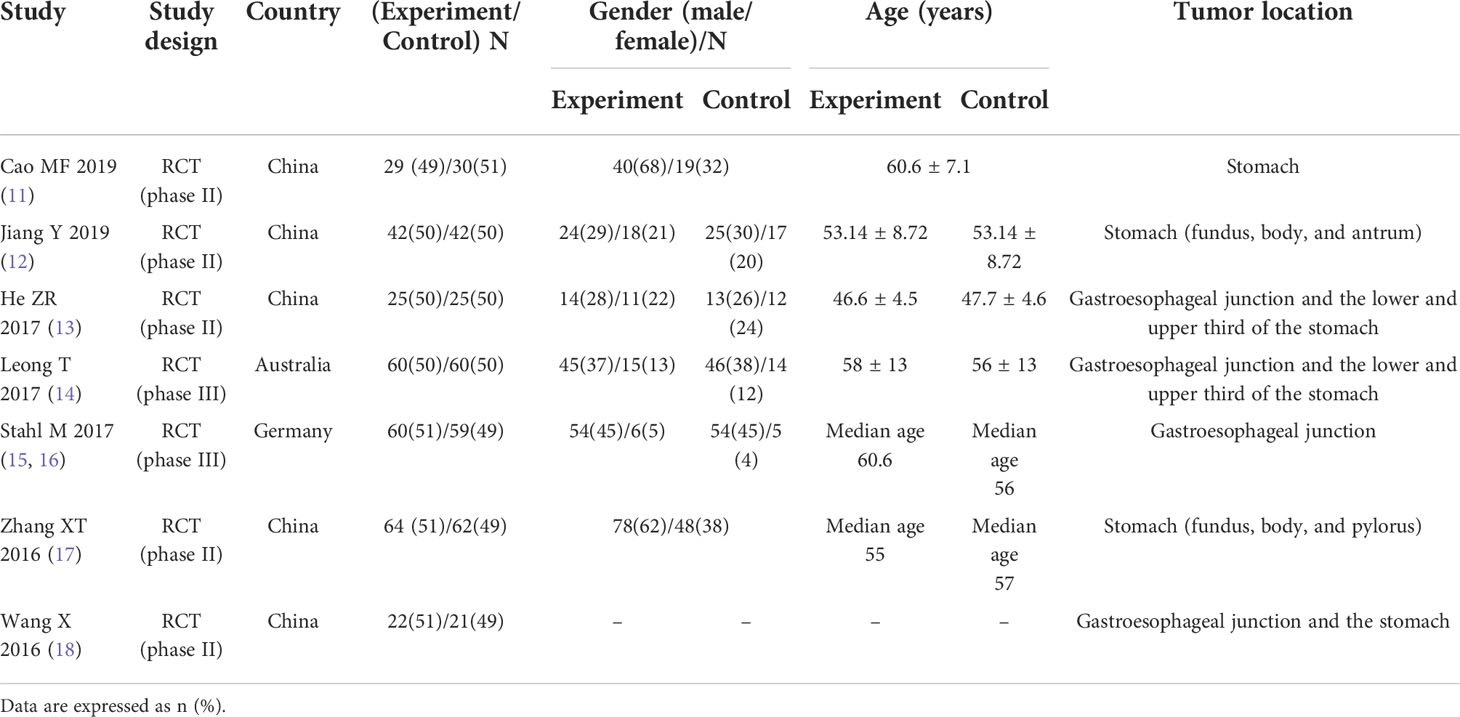 | Study | Study design | Country | (Experiment/ Control) N | Gender (male/ female)/N Experiment | Gender (male/ female)/N Control | Age (years) Experiment | Age (years) Control | Tumor location |
|---|---|---|---|---|---|---|---|---|
| Cao MF 2019 (11) | RCT (phase II) | China | 29 (49)/30(51) | 40(68)/19(32) | | 60.6 ± 7.1 | | Stomach |
| Jiang Y 2019 (12) | RCT (phase II) | China | 42(50)/42(50) | 24(29)/18(21) | 25(30)/17 (20) | 53.14 ± 8.72 | 53.14 ± 8.72 | Stomach (fundus, body, and antrum) |
| He ZR 2017 (13) | RCT (phase II) | China | 25(50)/25(50) | 14(28)/11(22) | 13(26)/12 (24) | 46.6 ± 4.5 | 47.7 ± 4.6 | Gastroesophageal junction and the lower and upper third of the stomach |
| Leong T 2017 (14) | RCT (phase III) | Australia | 60(50)/60(50) | 45(37)/15(13) | 46(38)/14 (12) | 58 ± 13 | 56 ± 13 | Gastroesophageal junction and the lower and upper third of the stomach |
| Stahl M 2017 (15, 16) | RCT (phase III) | Germany | 60(51)/59(49) | 54(45)/6(5) | 54(45)/5 (4) | Median age 60.6 | Median age 56 | Gastroesophageal junction |
| Zhang XT 2016 (17) | RCT (phase II) | China | 64 (51)/62(49) | 78(62)/48(38) | | Median age 55 | Median age 57 | Stomach (fundus, body, and pylorus) |
| Wang X 2016 (18) | RCT (phase II) | China | 22(51)/21(49) | – | – | – | – | Gastroesophageal junction and the stomach |

Data are expressed as n (%).